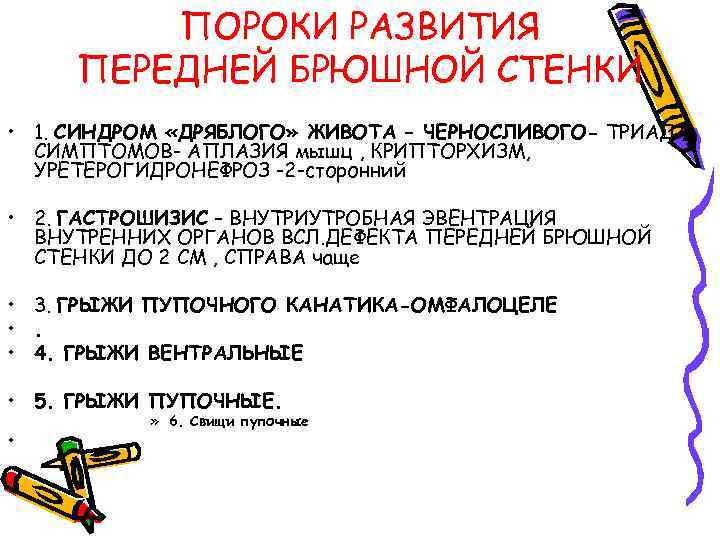 ПОРОКИ РАЗВИТИЯ ПЕРЕДНЕЙ БРЮШНОЙ СТЕНКИ

• 1. СИНДРОМ «ДРЯБЛОГО» ЖИВОТА – ЧЕРНОСЛИВОГО- ТРИАДА СИМПТОМОВ- АПЛАЗИЯ мышц , КРИПТОРХИЗМ, УРЕТЕРОГИДРОНЕФРОЗ -2-сторонний

• 2. ГАСТРОШИЗИС – ВНУТРИУТРОБНАЯ ЭВЕНТРАЦИЯ ВНУТРЕННИХ ОРГАНОВ ВСЛ.ДЕФЕКТА ПЕРЕДНЕЙ БРЮШНОЙ СТЕНКИ ДО 2 СМ , СПРАВА чаще

• 3. ГРЫЖИ ПУПОЧНОГО КАНАТИКА-ОМФАЛОЦЕЛЕ
• .
• 4. ГРЫЖИ ВЕНТРАЛЬНЫЕ

• 5. ГРЫЖИ ПУПОЧНЫЕ.
» 6. Свищи пупочные
•